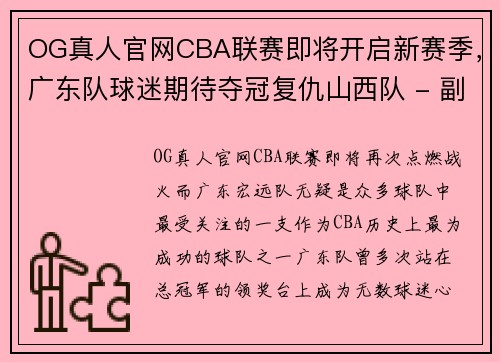 OG真人官网CBA联赛即将开启新赛季，广东队球迷期待夺冠复仇山西队 - 副

OG真人官网CBA联赛即将再次点燃战火而广东宏远队无疑是众多球队中最受关注的一支作为CBA历史上最为成功的球队之一广东队曾多次站在总冠军的领奖台上成为无数球迷心